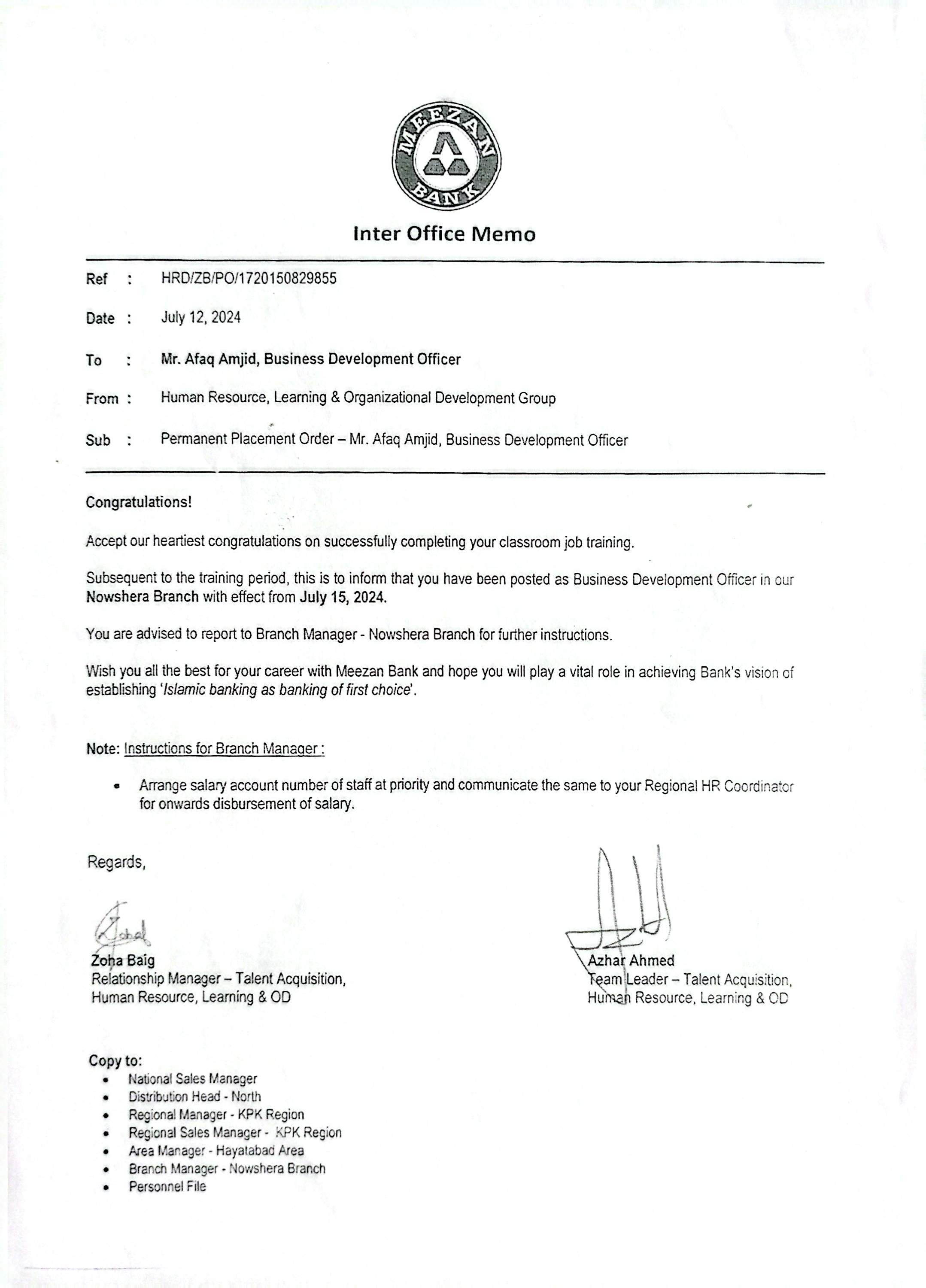 MEEZAN BANK

Inter Office Memo

Ref : HRD/ZB/PO/1720150829855

Date : July 12, 2024

To : Mr. Afaq Amjid, Business Development Officer

From : Human Resource, Learning & Organizational Development Group

Sub : Permanent Placement Order – Mr. Afaq Amjid, Business Development Officer

Congratulations!

Accept our heartiest congratulations on successfully completing your classroom job training.

Subsequent to the training period, this is to inform that you have been posted as Business Development Officer in our Nowshera Branch with effect from July 15, 2024.

You are advised to report to Branch Manager - Nowshera Branch for further instructions.

Wish you all the best for your career with Meezan Bank and hope you will play a vital role in achieving Bank's vision of establishing 'Islamic banking as banking of first choice'.

Note: Instructions for Branch Manager :

• Arrange salary account number of staff at priority and communicate the same to your Regional HR Coordinator for onwards disbursement of salary.

Regards,

Zoha Baig
Relationship Manager – Talent Acquisition,
Human Resource, Learning & OD

Azhar Ahmed
Team Leader – Talent Acquisition,
Human Resource, Learning & OD

Copy to:
• National Sales Manager
• Distribution Head - North
• Regional Manager - KPK Region
• Regional Sales Manager - KPK Region
• Area Manager - Hayatabad Area
• Branch Manager - Nowshera Branch
• Personnel File